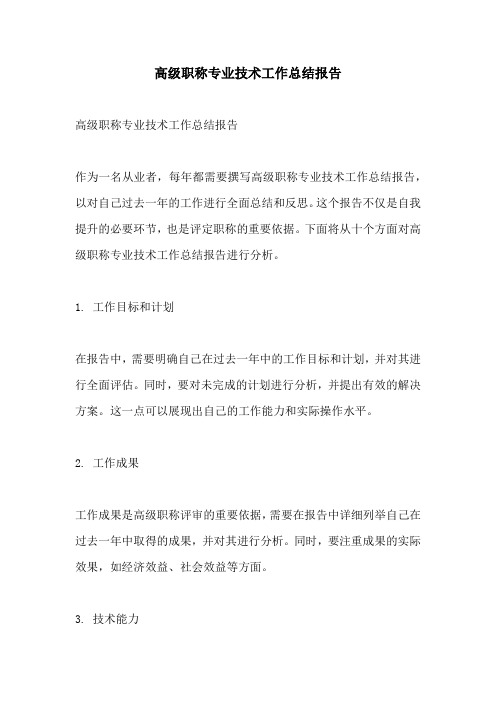 高级职称专业技术工作总结报告

高级职称专业技术工作总结报告

作为一名从业者，每年都需要撰写高级职称专业技术工作总结报告，以对自己过去一年的工作进行全面总结和反思。这个报告不仅是自我提升的必要环节，也是评定职称的重要依据。下面将从十个方面对高级职称专业技术工作总结报告进行分析。

1. 工作目标和计划

在报告中，需要明确自己在过去一年中的工作目标和计划，并对其进行全面评估。同时，要对未完成的计划进行分析，并提出有效的解决方案。这一点可以展现出自己的工作能力和实际操作水平。

2. 工作成果

工作成果是高级职称评审的重要依据，需要在报告中详细列举自己在过去一年中取得的成果，并对其进行分析。同时，要注重成果的实际效果，如经济效益、社会效益等方面。

3. 技术能力